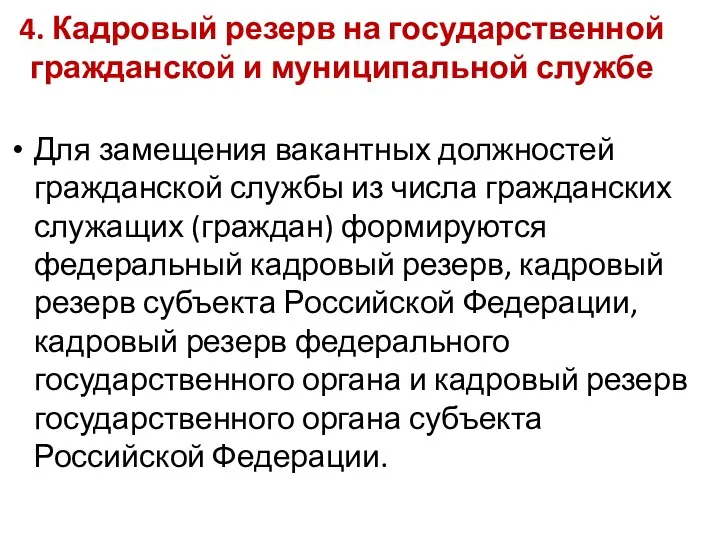 4. Кадровый резерв на государственной гражданской и муниципальной службе

• Для замещения вакантных должностей гражданской службы из числа гражданских служащих (граждан) формируются федеральный кадровый резерв, кадровый резерв субъекта Российской Федерации, кадровый резерв федерального государственного органа и кадровый резерв государственного органа субъекта Российской Федерации.